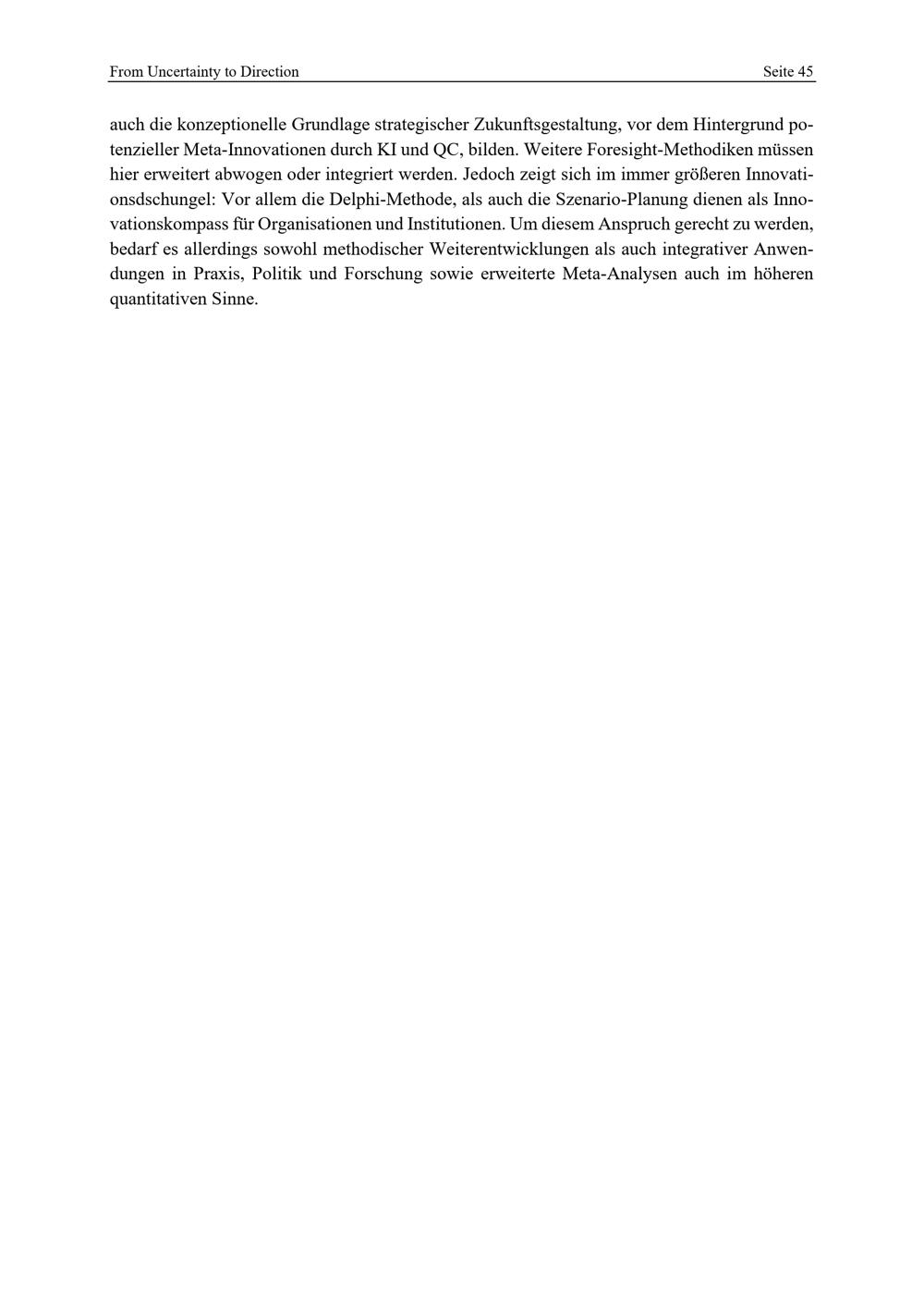 From Uncertainty to Direction

Seite 45

auch die konzeptionelle Grundlage strategischer Zukunftsgestaltung, vor dem Hintergrund potenzieller Meta-Innovationen durch KI und QC, bilden. Weitere Foresight-Methodiken müssen hier erweitert abwogen oder integriert werden. Jedoch zeigt sich im immer größeren Innovationsdschungel: Vor allem die Delphi-Methode, als auch die Szenario-Planung dienen als Innovationskompass für Organisationen und Institutionen. Um diesem Anspruch gerecht zu werden, bedarf es allerdings sowohl methodischer Weiterentwicklungen als auch integrativer Anwendungen in Praxis, Politik und Forschung sowie erweiterte Meta-Analysen auch im höheren quantitativen Sinne.